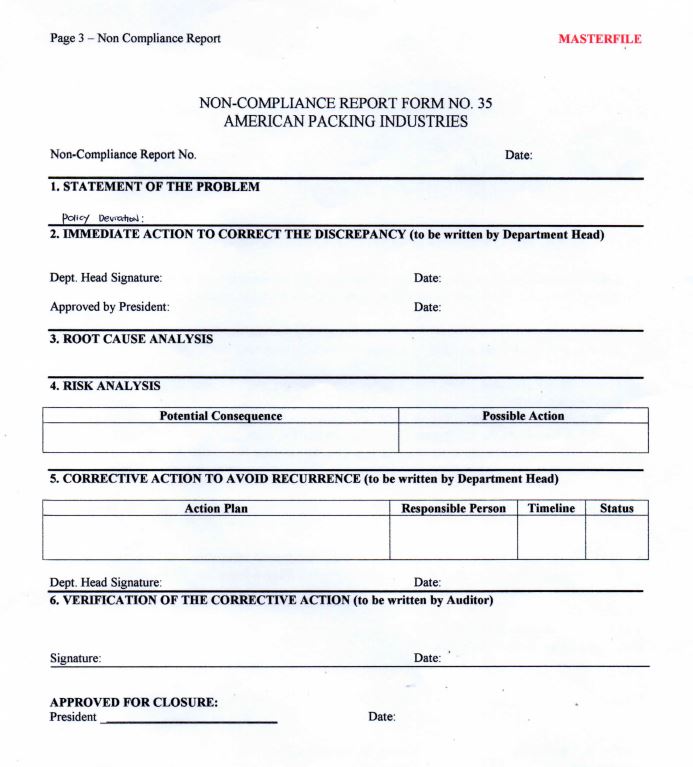 Page 3 – Non Compliance Report

MASTERFILE

NON-COMPLIANCE REPORT FORM NO. 35
AMERICAN PACKING INDUSTRIES

Non-Compliance Report No.

Date:

1. STATEMENT OF THE PROBLEM

Policy Deviation:

2. IMMEDIATE ACTION TO CORRECT THE DISCREPANCY (to be written by Department Head)

Dept. Head Signature:

Date:

Approved by President:

Date:

3. ROOT CAUSE ANALYSIS

4. RISK ANALYSIS

| Potential Consequence | Possible Action |
|---|---|
| | |

5. CORRECTIVE ACTION TO AVOID RECURRENCE (to be written by Department Head)

| Action Plan | Responsible Person | Timeline | Status |
|---|---|---|---|
| | | | |

Dept. Head Signature:

Date:

6. VERIFICATION OF THE CORRECTIVE ACTION (to be written by Auditor)

Signature:

Date:

APPROVED FOR CLOSURE:
President

Date: